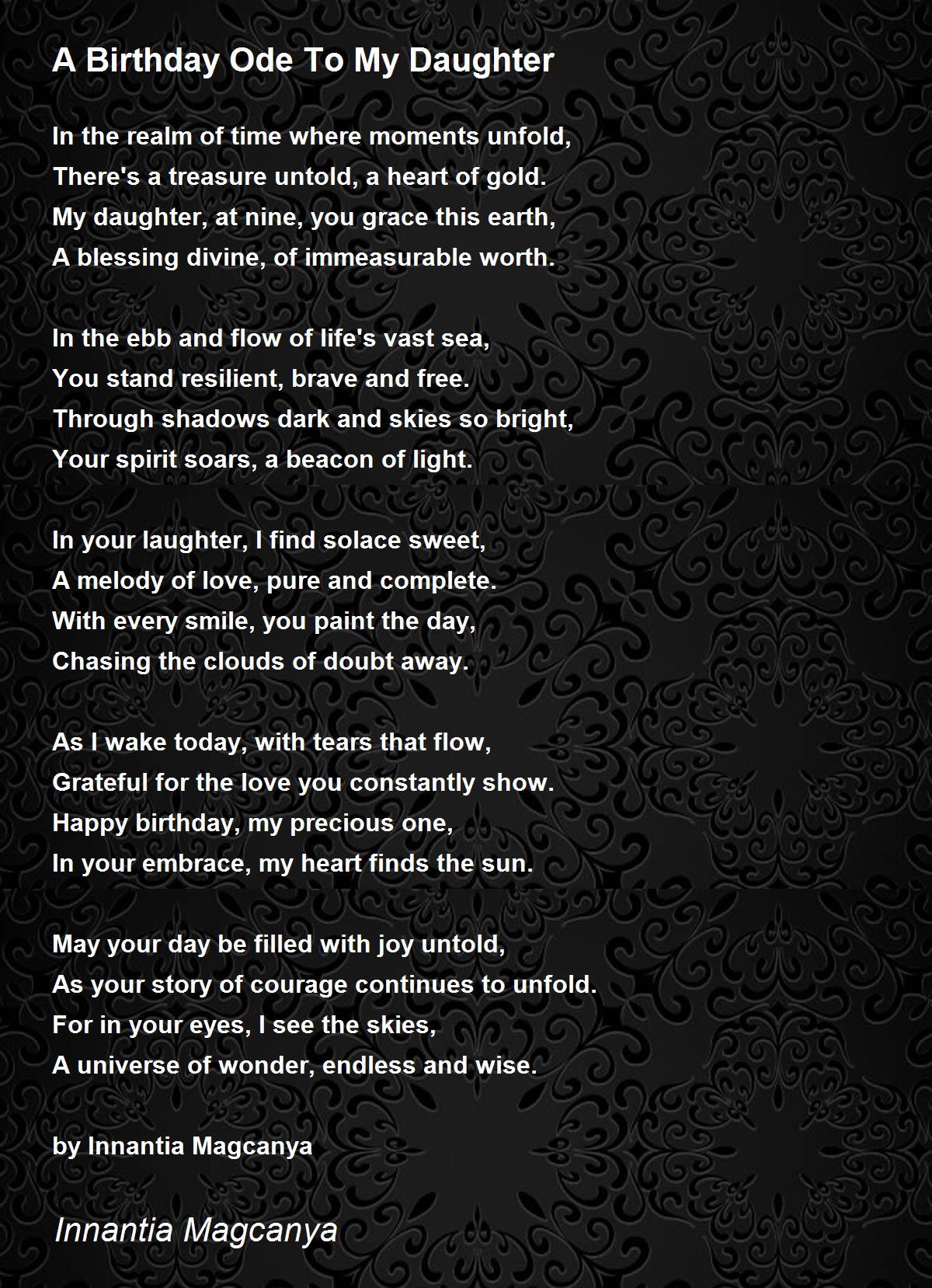 A Birthday Ode To My Daughter

In the realm of time where moments unfold,
There's a treasure untold, a heart of gold.
My daughter, at nine, you grace this earth,
A blessing divine, of immeasurable worth.

In the ebb and flow of life's vast sea,
You stand resilient, brave and free.
Through shadows dark and skies so bright,
Your spirit soars, a beacon of light.

In your laughter, I find solace sweet,
A melody of love, pure and complete.
With every smile, you paint the day,
Chasing the clouds of doubt away.

As I wake today, with tears that flow,
Grateful for the love you constantly show.
Happy birthday, my precious one,
In your embrace, my heart finds the sun.

May your day be filled with joy untold,
As your story of courage continues to unfold.
For in your eyes, I see the skies,
A universe of wonder, endless and wise.

by Innantia Magcanya

Innantia Magcanya